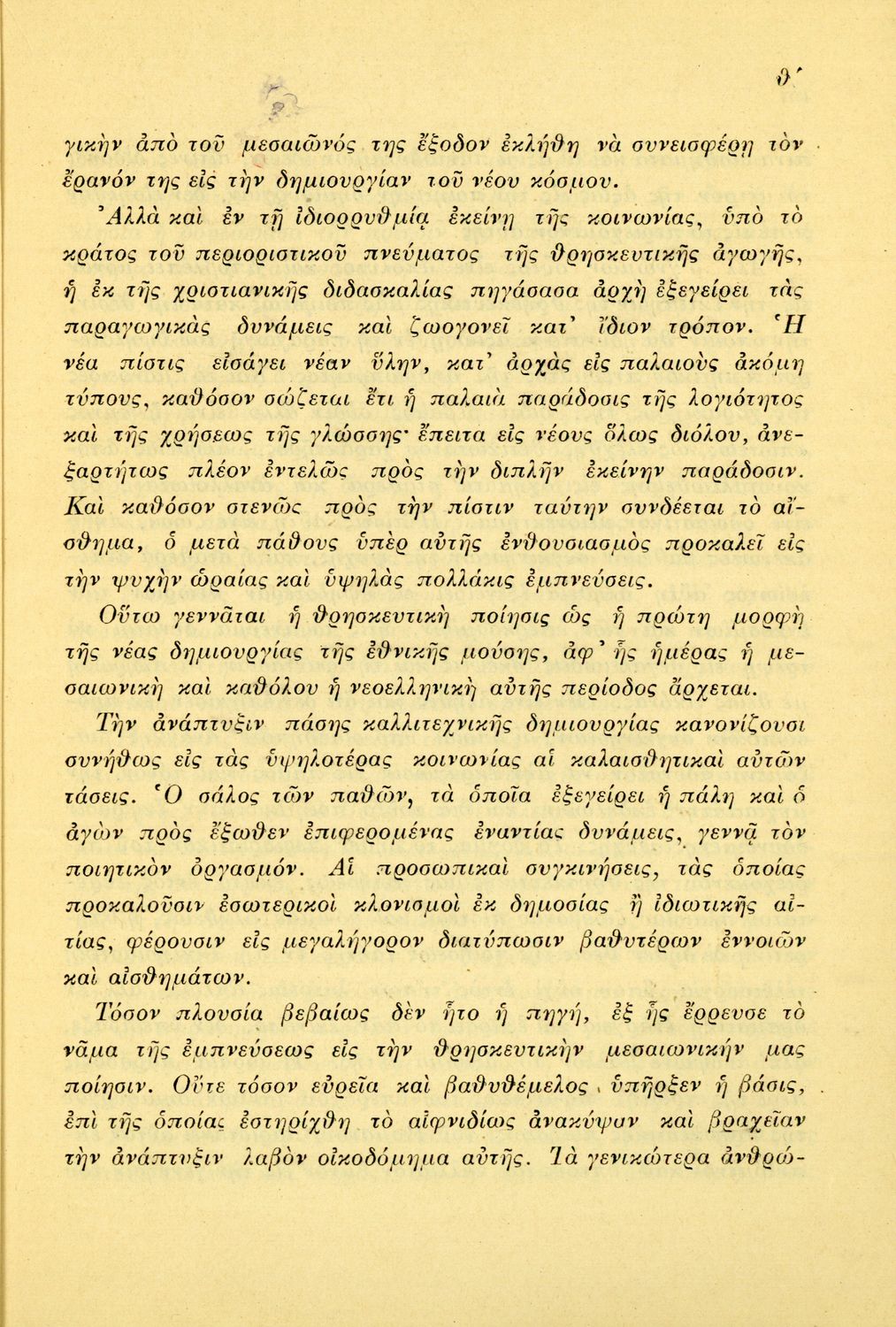 θ΄

γικὴν ἀπὸ τοῦ μεσαιῶνός της ἔξοδον ἐκλήθη νὰ συνεισφέρῃ τὸν ἔρανόν της εἰς τὴν δημιουργίαν τοῦ νέου κόσμου.

Ἀλλὰ καὶ ἐν τῇ ἰδιορρυθμίᾳ ἐκείνῃ τῆς κοινωνίας, ὑπὸ τὸ κράτος τοῦ περιοριστικοῦ πνεύματος τῆς θρησκευτικῆς ἀγωγῆς, ἡ ἐκ τῆς χριστιανικῆς διδασκαλίας πηγάσασα ἀρχὴ ἐξεγείρει τὰς παραγωγικὰς δυνάμεις καὶ ζωογονεῖ κατ' ἴδιον τρόπον. Ἡ νέα πίστις εἰσάγει νέαν ὕλην, κατ' ἀρχὰς εἰς παλαιοὺς ἀκόμη τύπους, καθόσον σώζεται ἔτι ἡ παλαιὰ παράδοσις τῆς λογιότητος καὶ τῆς χρήσεως τῆς γλώσσης· ἔπειτα εἰς νέους ὅλως διόλου, ἀνεξαρτήτως πλέον ἐντελῶς πρὸς τὴν διπλῆν ἐκείνην παράδοσιν. Καὶ καθόσον στενῶς πρὸς τὴν πίστιν ταύτην συνδέεται τὸ αἴσθημα, ὁ μετὰ πάθους ὑπὲρ αὐτῆς ἐνθουσιασμὸς προκαλεῖ εἰς τὴν ψυχὴν ὡραίας καὶ ὑψηλὰς πολλάκις ἐμπνεύσεις.

Οὕτω γεννᾶται ἡ θρησκευτικὴ ποίησις ὡς ἡ πρώτη μορφὴ τῆς νέας δημιουργίας τῆς ἐθνικῆς μούσης, ἀφ' ἧς ἡμέρας ἡ μεσαιωνικὴ καὶ καθόλου ἡ νεοελληνικὴ αὐτῆς περίοδος ἄρχεται.

Τὴν ἀνάπτυξιν πάσης καλλιτεχνικῆς δημιουργίας κανονίζουσι συνήθως εἰς τὰς ὑψηλοτέρας κοινωνίας αἱ καλαισθητικαὶ αὐτῶν τάσεις. Ὁ σάλος τῶν παθῶν, τὰ ὁποῖα ἐξεγείρει ἡ πάλη καὶ ὁ ἀγὼν πρὸς ἔξωθεν ἐπιφερομένας ἐναντίας δυνάμεις, γεννᾷ τὸν ποιητικὸν ὀργασμόν. Αἱ προσωπικαὶ συγκινήσεις, τὰς ὁποίας προκαλοῦσιν ἐσωτερικοὶ κλονισμοὶ ἐκ δημοσίας ἢ ἰδιωτικῆς αἰτίας, φέρουσιν εἰς μεγαλήγορον διατύπωσιν βαθυτέρων ἐννοιῶν καὶ αἰσθημάτων.

Τόσον πλουσία βεβαίως δὲν ἦτο ἡ πηγή, ἐξ ἧς ἔρρευσε τὸ νᾶμα τῆς ἐμπνεύσεως εἰς τὴν θρησκευτικὴν μεσαιωνικήν μας ποίησιν. Οὔτε τόσον εὐρεῖα καὶ βαθυθέμελος ὑπῆρξεν ἡ βάσις, ἐπὶ τῆς ὁποίας ἐστηρίχθη τὸ αἰφνιδίως ἀνακύψαν καὶ βραχεῖαν τὴν ἀνάπτυξιν λαβὸν οἰκοδόμημα αὐτῆς. Τὰ γενικώτερα ἀνθρώ-